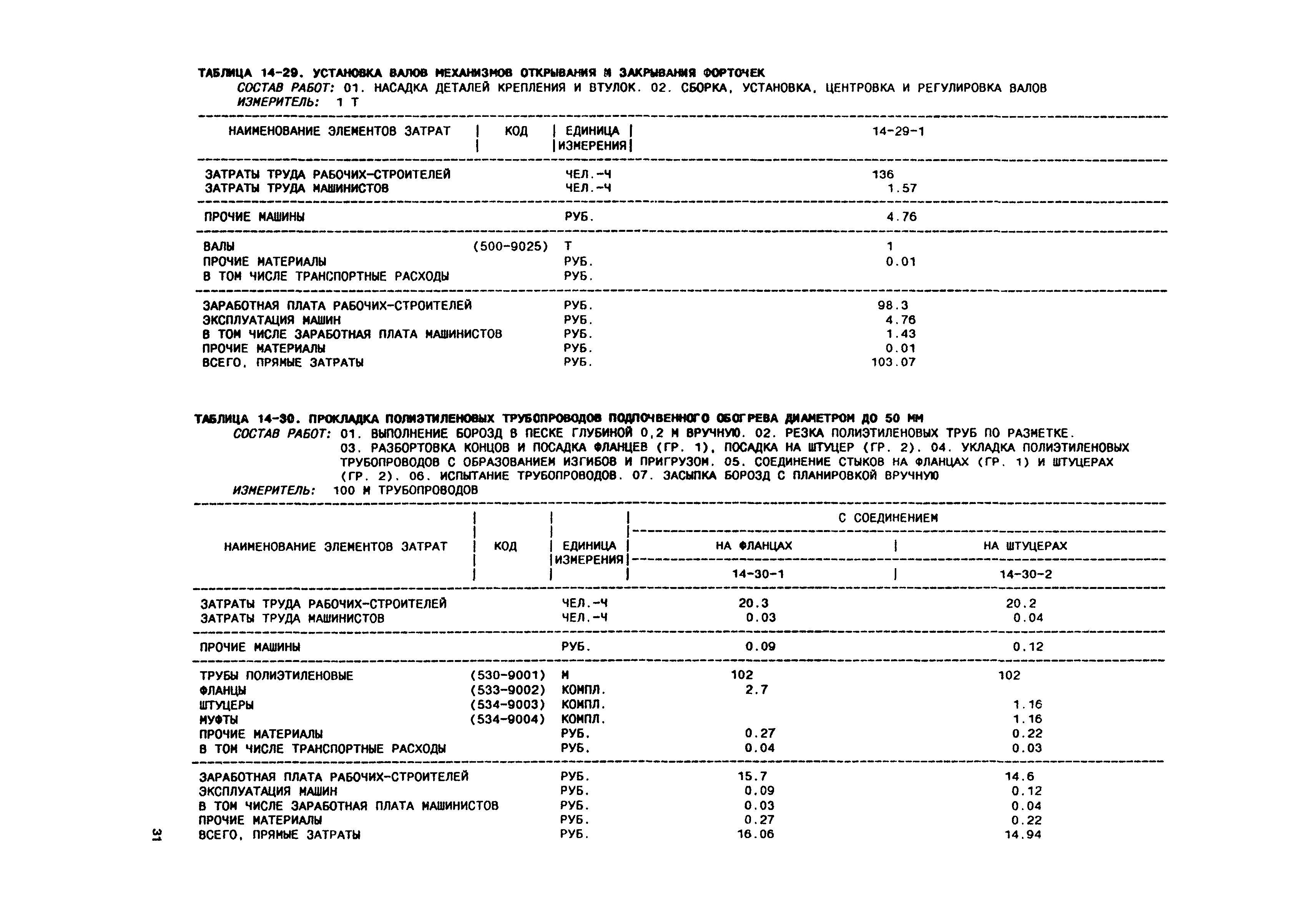 ТАБЛИЦА 14-29. УСТАНОВКА ВАЛОВ МЕХАНИЗМОВ ОТКРЫВАНИЯ И ЗАКРЫВАНИЯ ФОРТОЧЕК
СОСТАВ РАБОТ: 01. НАСАДКА ДЕТАЛЕЙ КРЕПЛЕНИЯ И ВТУЛОК. 02. СБОРКА, УСТАНОВКА, ЦЕНТРОВКА И РЕГУЛИРОВКА ВАЛОВ
ИЗМЕРИТЕЛЬ: 1 Т

| НАИМЕНОВАНИЕ ЭЛЕМЕНТОВ ЗАТРАТ | КОД | ЕДИНИЦА ИЗМЕРЕНИЯ | 14-29-1 |
|---|---|---|---|
| ЗАТРАТЫ ТРУДА РАБОЧИХ-СТРОИТЕЛЕЙ | | ЧЕЛ.-Ч | 136 |
| ЗАТРАТЫ ТРУДА МАШИНИСТОВ | | ЧЕЛ.-Ч | 1.57 |
| ПРОЧИЕ МАШИНЫ | | РУБ. | 4.76 |
| ВАЛЫ | (500-9025) | Т | 1 |
| ПРОЧИЕ МАТЕРИАЛЫ | | РУБ. | 0.01 |
| В ТОМ ЧИСЛЕ ТРАНСПОРТНЫЕ РАСХОДЫ | | РУБ. | |
| ЗАРАБОТНАЯ ПЛАТА РАБОЧИХ-СТРОИТЕЛЕЙ | | РУБ. | 98.3 |
| ЭКСПЛУАТАЦИЯ МАШИН | | РУБ. | 4.76 |
| В ТОМ ЧИСЛЕ ЗАРАБОТНАЯ ПЛАТА МАШИНИСТОВ | | РУБ. | 1.43 |
| ПРОЧИЕ МАТЕРИАЛЫ | | РУБ. | 0.01 |
| ВСЕГО, ПРЯМЫЕ ЗАТРАТЫ | | РУБ. | 103.07 |

ТАБЛИЦА 14-30. ПРОКЛАДКА ПОЛИЭТИЛЕНОВЫХ ТРУБОПРОВОДОВ ПОДПОЧВЕННОГО ОБОГРЕВА ДИАМЕТРОМ ДО 50 ММ
СОСТАВ РАБОТ: 01. ВЫПОЛНЕНИЕ БОРОЗД В ПЕСКЕ ГЛУБИНОЙ 0,2 М ВРУЧНУЮ. 02. РЕЗКА ПОЛИЭТИЛЕНОВЫХ ТРУБ ПО РАЗМЕТКЕ. 03. РАЗБОРТОВКА КОНЦОВ И ПОСАДКА ФЛАНЦЕВ (ГР. 1), ПОСАДКА НА ШТУЦЕР (ГР. 2). 04. УКЛАДКА ПОЛИЭТИЛЕНОВЫХ ТРУБОПРОВОДОВ С ОБРАЗОВАНИЕМ ИЗГИБОВ И ПРИГРУЗОМ. 05. СОЕДИНЕНИЕ СТЫКОВ НА ФЛАНЦАХ (ГР. 1) И ШТУЦЕРАХ (ГР. 2). 06. ИСПЫТАНИЕ ТРУБОПРОВОДОВ. 07. ЗАСЫПКА БОРОЗД С ПЛАНИРОВКОЙ ВРУЧНУЮ
ИЗМЕРИТЕЛЬ: 100 М ТРУБОПРОВОДОВ

| НАИМЕНОВАНИЕ ЭЛЕМЕНТОВ ЗАТРАТ | КОД | ЕДИНИЦА ИЗМЕРЕНИЯ | С СОЕДИНЕНИЕМ НА ФЛАНЦАХ 14-30-1 | С СОЕДИНЕНИЕМ НА ШТУЦЕРАХ 14-30-2 |
|---|---|---|---|---|
| ЗАТРАТЫ ТРУДА РАБОЧИХ-СТРОИТЕЛЕЙ | | ЧЕЛ.-Ч | 20.3 | 20.2 |
| ЗАТРАТЫ ТРУДА МАШИНИСТОВ | | ЧЕЛ.-Ч | 0.03 | 0.04 |
| ПРОЧИЕ МАШИНЫ | | РУБ. | 0.09 | 0.12 |
| ТРУБЫ ПОЛИЭТИЛЕНОВЫЕ | (530-9001) | М | 102 | 102 |
| ФЛАНЦЫ | (533-9002) | КОМПЛ. | 2.7 | |
| ШТУЦЕРЫ | (534-9003) | КОМПЛ. | | 1.16 |
| МУФТЫ | (534-9004) | КОМПЛ. | | 1.16 |
| ПРОЧИЕ МАТЕРИАЛЫ | | РУБ. | 0.27 | 0.22 |
| В ТОМ ЧИСЛЕ ТРАНСПОРТНЫЕ РАСХОДЫ | | РУБ. | 0.04 | 0.03 |
| ЗАРАБОТНАЯ ПЛАТА РАБОЧИХ-СТРОИТЕЛЕЙ | | РУБ. | 15.7 | 14.6 |
| ЭКСПЛУАТАЦИЯ МАШИН | | РУБ. | 0.09 | 0.12 |
| В ТОМ ЧИСЛЕ ЗАРАБОТНАЯ ПЛАТА МАШИНИСТОВ | | РУБ. | 0.03 | 0.04 |
| ПРОЧИЕ МАТЕРИАЛЫ | | РУБ. | 0.27 | 0.22 |
| ВСЕГО, ПРЯМЫЕ ЗАТРАТЫ | | РУБ. | 16.06 | 14.94 |

31